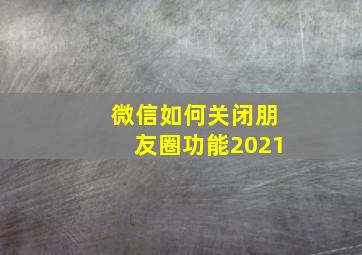 微信如何关闭朋友圈功能2021